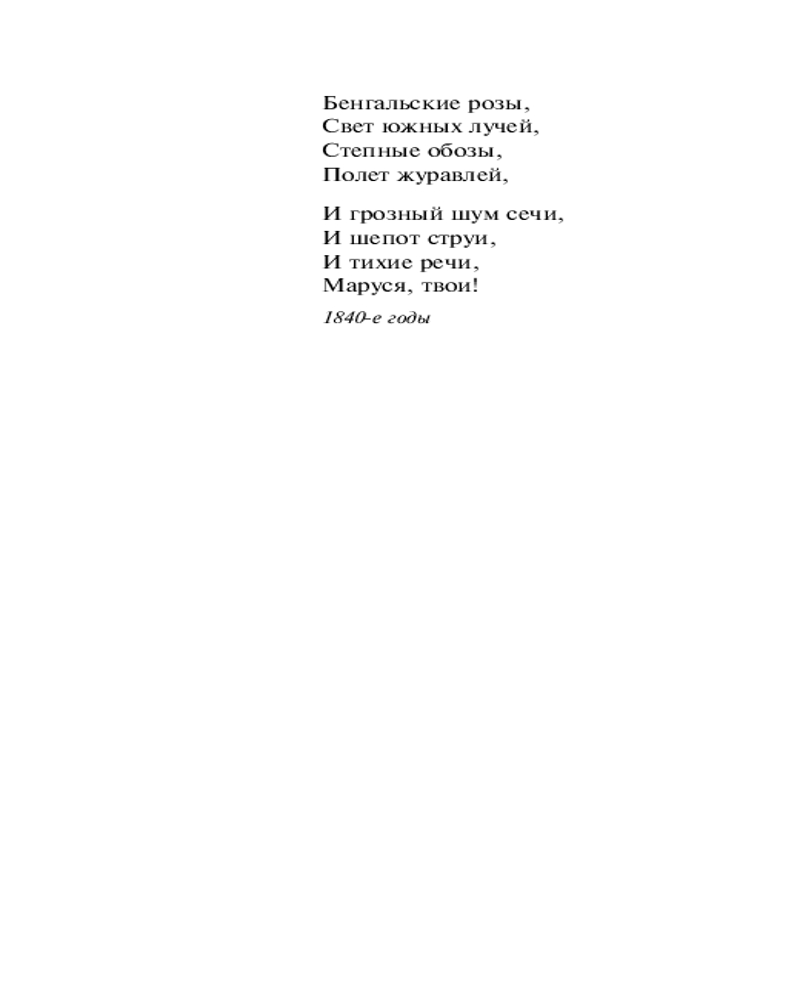 Бенгальские розы,
Свет южных лучей,
Степные обозы,
Полет журавлей,

И грозный шум сечи,
И шепот струи,
И тихие речи,
Маруся, твои!

1840-е годы